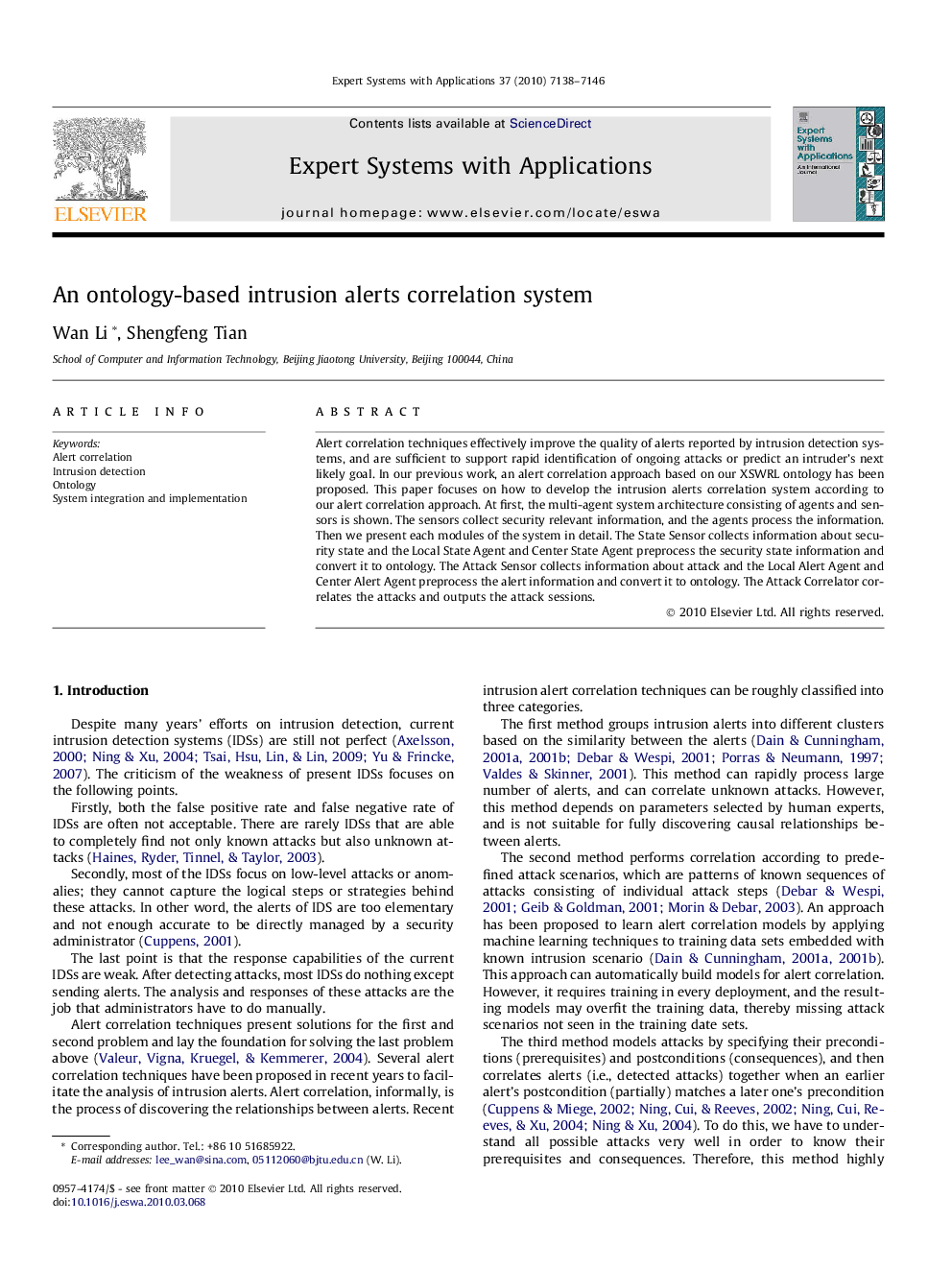 Expert Systems with Applications 37 (2010) 7138–7146

ELSEVIER

Contents lists available at ScienceDirect

Expert Systems with Applications

journal homepage: www.elsevier.com/locate/eswa

Expert Systems with Applications An International Journal

An ontology-based intrusion alerts correlation system

Wan Li *, Shengfeng Tian

School of Computer and Information Technology, Beijing Jiaotong University, Beijing 100044, China

ARTICLE INFO

Keywords:
Alert correlation
Intrusion detection
Ontology
System integration and implementation

ABSTRACT

Alert correlation techniques effectively improve the quality of alerts reported by intrusion detection systems, and are sufficient to support rapid identification of ongoing attacks or predict an intruder's next likely goal. In our previous work, an alert correlation approach based on our XSWRL ontology has been proposed. This paper focuses on how to develop the intrusion alerts correlation system according to our alert correlation approach. At first, the multi-agent system architecture consisting of agents and sensors is shown. The sensors collect security relevant information, and the agents process the information. Then we present each modules of the system in detail. The State Sensor collects information about security state and the Local State Agent and Center State Agent preprocess the security state information and convert it to ontology. The Attack Sensor collects information about attack and the Local Alert Agent and Center Alert Agent preprocess the alert information and convert it to ontology. The Attack Correlator correlates the attacks and outputs the attack sessions.

© 2010 Elsevier Ltd. All rights reserved.

1. Introduction

Despite many years' efforts on intrusion detection, current intrusion detection systems (IDSs) are still not perfect (Axelsson, 2000; Ning & Xu, 2004; Tsai, Hsu, Lin, & Lin, 2009; Yu & Frincke, 2007). The criticism of the weakness of present IDSs focuses on the following points.

Firstly, both the false positive rate and false negative rate of IDSs are often not acceptable. There are rarely IDSs that are able to completely find not only known attacks but also unknown attacks (Haines, Ryder, Tinnel, & Taylor, 2003).

Secondly, most of the IDSs focus on low-level attacks or anomalies; they cannot capture the logical steps or strategies behind these attacks. In other word, the alerts of IDS are too elementary and not enough accurate to be directly managed by a security administrator (Cuppens, 2001).

The last point is that the response capabilities of the current IDSs are weak. After detecting attacks, most IDSs do nothing except sending alerts. The analysis and responses of these attacks are the job that administrators have to do manually.

Alert correlation techniques present solutions for the first and second problem and lay the foundation for solving the last problem above (Valeur, Vigna, Kruegel, & Kemmerer, 2004). Several alert correlation techniques have been proposed in recent years to facilitate the analysis of intrusion alerts. Alert correlation, informally, is the process of discovering the relationships between alerts. Recent

* Corresponding author. Tel.: +86 10 51685922.
E-mail addresses: lee_wan@sina.com, 05112060@bjtu.edu.cn (W. Li).

0957-4174/$ - see front matter © 2010 Elsevier Ltd. All rights reserved.
doi:10.1016/j.eswa.2010.03.068

intrusion alert correlation techniques can be roughly classified into three categories.

The first method groups intrusion alerts into different clusters based on the similarity between the alerts (Dain & Cunningham, 2001a, 2001b; Debar & Wespi, 2001; Porras & Neumann, 1997; Valdes & Skinner, 2001). This method can rapidly process large number of alerts, and can correlate unknown attacks. However, this method depends on parameters selected by human experts, and is not suitable for fully discovering causal relationships between alerts.

The second method performs correlation according to predefined attack scenarios, which are patterns of known sequences of attacks consisting of individual attack steps (Debar & Wespi, 2001; Geib & Goldman, 2001; Morin & Debar, 2003). An approach has been proposed to learn alert correlation models by applying machine learning techniques to training data sets embedded with known intrusion scenario (Dain & Cunningham, 2001a, 2001b). This approach can automatically build models for alert correlation. However, it requires training in every deployment, and the resulting models may overfit the training data, thereby missing attack scenarios not seen in the training date sets.

The third method models attacks by specifying their preconditions (prerequisites) and postconditions (consequences), and then correlates alerts (i.e., detected attacks) together when an earlier alert's postcondition (partially) matches a later one's precondition (Cuppens & Miege, 2002; Ning, Cui, & Reeves, 2002; Ning, Cui, Reeves, & Xu, 2004; Ning & Xu, 2004). To do this, we have to understand all possible attacks very well in order to know their prerequisites and consequences. Therefore, this method highly